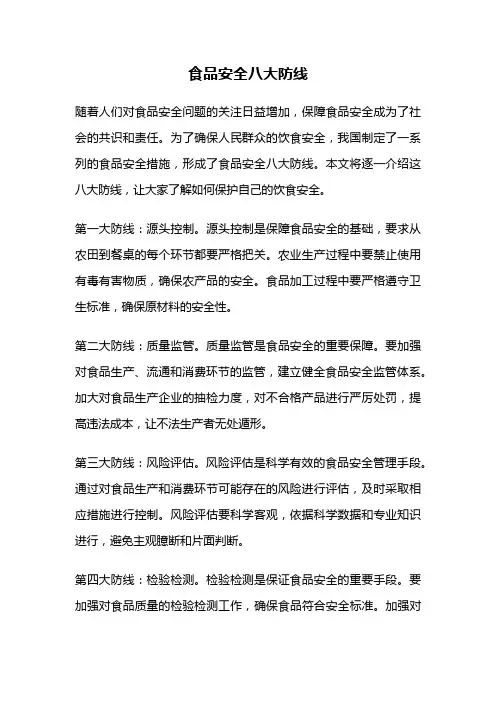 食品安全八大防线

随着人们对食品安全问题的关注日益增加，保障食品安全成为了社会的共识和责任。为了确保人民群众的饮食安全，我国制定了一系列的食品安全措施，形成了食品安全八大防线。本文将逐一介绍这八大防线，让大家了解如何保护自己的饮食安全。

第一大防线：源头控制。源头控制是保障食品安全的基础，要求从农田到餐桌的每个环节都要严格把关。农业生产过程中要禁止使用有毒有害物质，确保农产品的安全。食品加工过程中要严格遵守卫生标准，确保原材料的安全性。

第二大防线：质量监管。质量监管是食品安全的重要保障。要加强对食品生产、流通和消费环节的监管，建立健全食品安全监管体系。加大对食品生产企业的抽检力度，对不合格产品进行严厉处罚，提高违法成本，让不法生产者无处遁形。

第三大防线：风险评估。风险评估是科学有效的食品安全管理手段。通过对食品生产和消费环节可能存在的风险进行评估，及时采取相应措施进行控制。风险评估要科学客观，依据科学数据和专业知识进行，避免主观臆断和片面判断。

第四大防线：检验检测。检验检测是保证食品安全的重要手段。要加强对食品质量的检验检测工作，确保食品符合安全标准。加强对